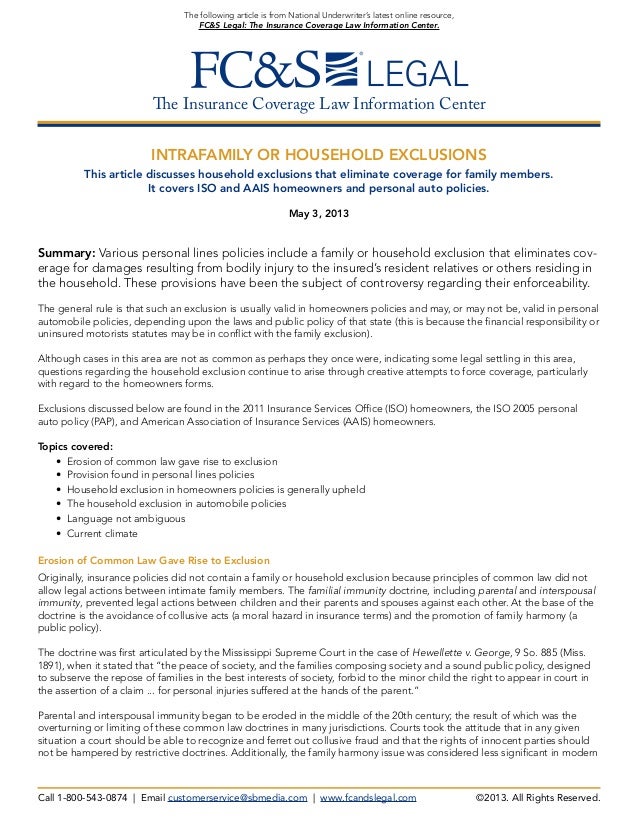 The following article is from National Underwriter's latest online resource, FC&S Legal: The Insurance Coverage Law Information Center.

FC&S® LEGAL
The Insurance Coverage Law Information Center

INTRAFAMILY OR HOUSEHOLD EXCLUSIONS
This article discusses household exclusions that eliminate coverage for family members. It covers ISO and AAIS homeowners and personal auto policies.

May 3, 2013

Summary: Various personal lines policies include a family or household exclusion that eliminates coverage for damages resulting from bodily injury to the insured's resident relatives or others residing in the household. These provisions have been the subject of controversy regarding their enforceability.

The general rule is that such an exclusion is usually valid in homeowners policies and may, or may not be, valid in personal automobile policies, depending upon the laws and public policy of that state (this is because the financial responsibility or uninsured motorists statutes may be in conflict with the family exclusion).

Although cases in this area are not as common as perhaps they once were, indicating some legal settling in this area, questions regarding the household exclusion continue to arise through creative attempts to force coverage, particularly with regard to the homeowners forms.

Exclusions discussed below are found in the 2011 Insurance Services Office (ISO) homeowners, the ISO 2005 personal auto policy (PAP), and American Association of Insurance Services (AAIS) homeowners.

Topics covered:
• Erosion of common law gave rise to exclusion
• Provision found in personal lines policies
• Household exclusion in homeowners policies is generally upheld
• The household exclusion in automobile policies
• Language not ambiguous
• Current climate

Erosion of Common Law Gave Rise to Exclusion
Originally, insurance policies did not contain a family or household exclusion because principles of common law did not allow legal actions between intimate family members. The familial immunity doctrine, including parental and interspousal immunity, prevented legal actions between children and their parents and spouses against each other. At the base of the doctrine is the avoidance of collusive acts (a moral hazard in insurance terms) and the promotion of family harmony (a public policy).

The doctrine was first articulated by the Mississippi Supreme Court in the case of Hewellette v. George, 9 So. 885 (Miss. 1891), when it stated that "the peace of society, and the families composing society and a sound public policy, designed to subserve the repose of families in the best interests of society, forbid to the minor child the right to appear in court in the assertion of a claim ... for personal injuries suffered at the hands of the parent."

Parental and interspousal immunity began to be eroded in the middle of the 20th century; the result of which was the overturning or limiting of these common law doctrines in many jurisdictions. Courts took the attitude that in any given situation a court should be able to recognize and ferret out collusive fraud and that the rights of innocent parties should not be hampered by restrictive doctrines. Additionally, the family harmony issue was considered less significant in modern

Call 1-800-543-0874 | Email customerservice@sbmedia.com | www.fcandslegal.com ©2013. All Rights Reserved.